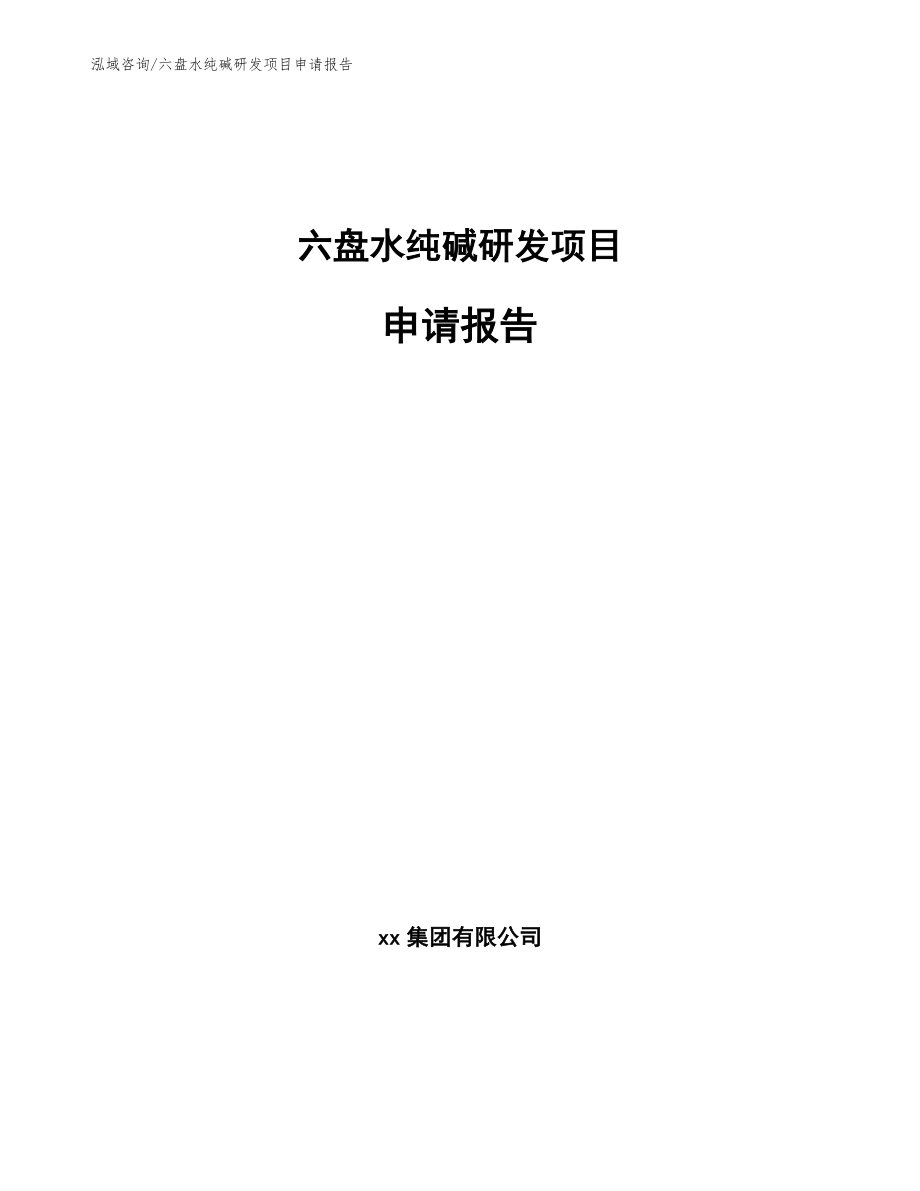 泓域咨询/六盘水纯碱研发项目申请报告

六盘水纯碱研发项目

申请报告

xx 集团有限公司